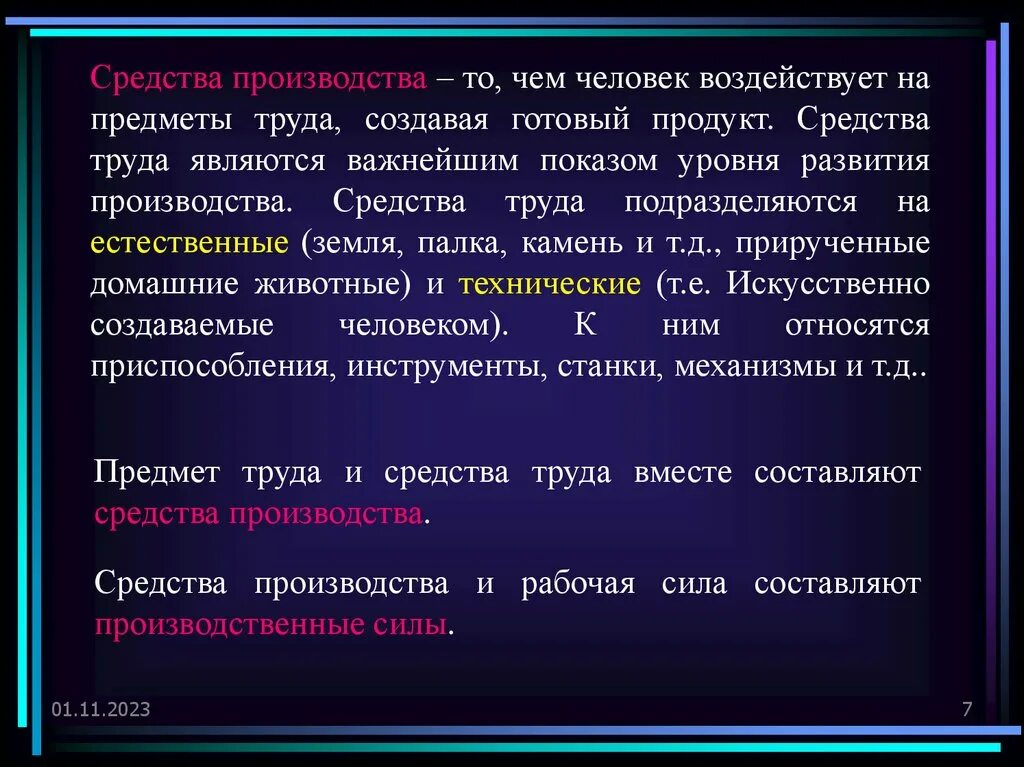 Средства производства – то, чем человек воздействует на предметы труда, создавая готовый продукт. Средства труда являются важнейшим показом уровня развития производства. Средства труда подразделяются на естественные (земля, палка, камень и т.д., прирученные домашние животные) и технические (т.е. Искусственно создаваемые человеком). К ним относятся приспособления, инструменты, станки, механизмы и т.д..

Предмет труда и средства труда вместе составляют средства производства.

Средства производства и рабочая сила составляют производственные силы.

01.11.2023

7